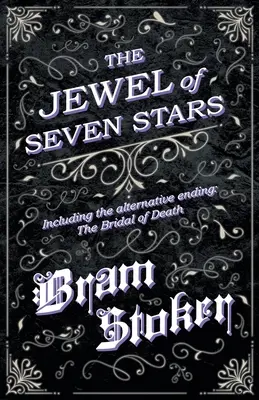 THE
JEWEL of
SEVEN STARS

Including the alternative ending:
The Bridal of Death

Bram
Stoker